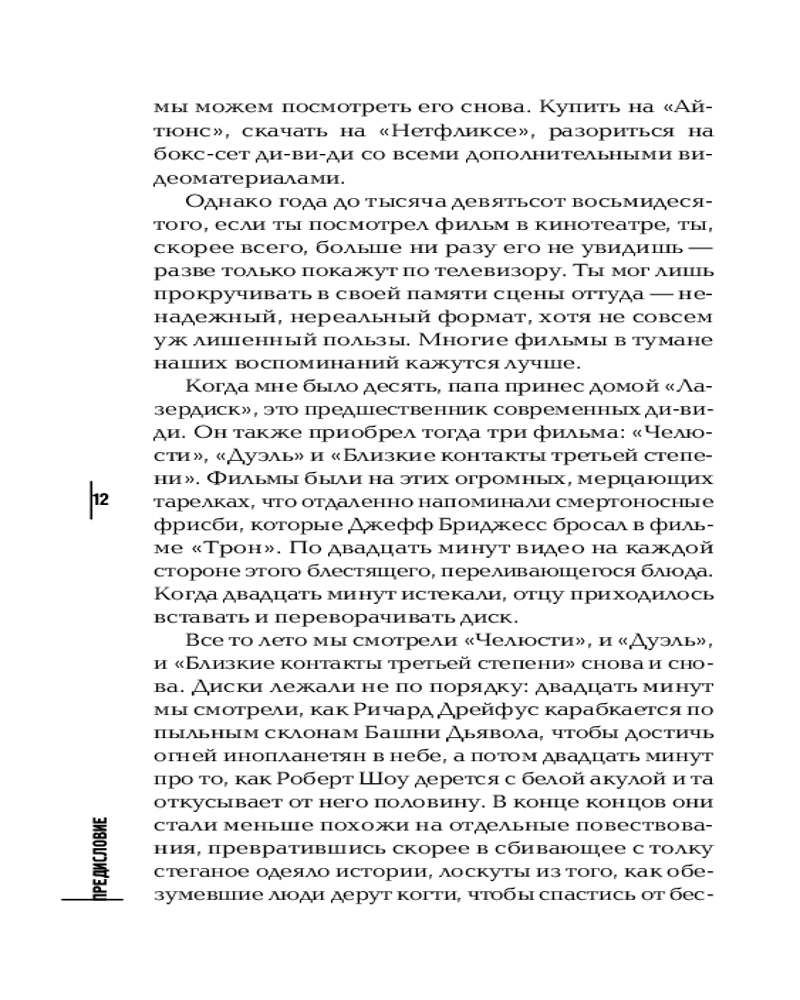 мы можем посмотреть его снова. Купить на «Айтюнс», скачать на «Нетфликсе», разориться на бокс-сет ди-ви-ди со всеми дополнительными видеоматериалами.

Однако года до тысяча девятьсот восьмидесятого, если ты посмотрел фильм в кинотеатре, ты, скорее всего, больше ни разу его не увидишь — разве только покажут по телевизору. Ты мог лишь прокручивать в своей памяти сцены оттуда — ненадежный, нереальный формат, хотя не совсем уж лишенный пользы. Многие фильмы в тумане наших воспоминаний кажутся лучше.

Когда мне было десять, папа принес домой «Лазердиск», это предшественник современных ди-ви-ди. Он также приобрел тогда три фильма: «Челюсти», «Дуэль» и «Близкие контакты третьей степени». Фильмы были на этих огромных, мерцающих тарелках, что отдаленно напоминали смертоносные фрисби, которые Джефф Бриджесс бросал в фильме «Трон». По двадцать минут видео на каждой стороне этого блестящего, переливающегося блюда. Когда двадцать минут истекали, отцу приходилось вставать и переворачивать диск.

Все то лето мы смотрели «Челюсти», и «Дуэль», и «Близкие контакты третьей степени» снова и снова. Диски лежали не по порядку: двадцать минут мы смотрели, как Ричард Дрейфус карабкается по пыльным склонам Башни Дьявола, чтобы достичь огней инопланетян в небе, а потом двадцать минут про то, как Роберт Шоу дерется с белой акулой и та откусывает от него половину. В конце концов они стали меньше похожи на отдельные повествования, превратившись скорее в сбивающее с толку стеганое одеяло истории, лоскуты из того, как обезумевшие люди дерут когти, чтобы спастись от бес-

12

ПРЕДИСЛОВИЕ